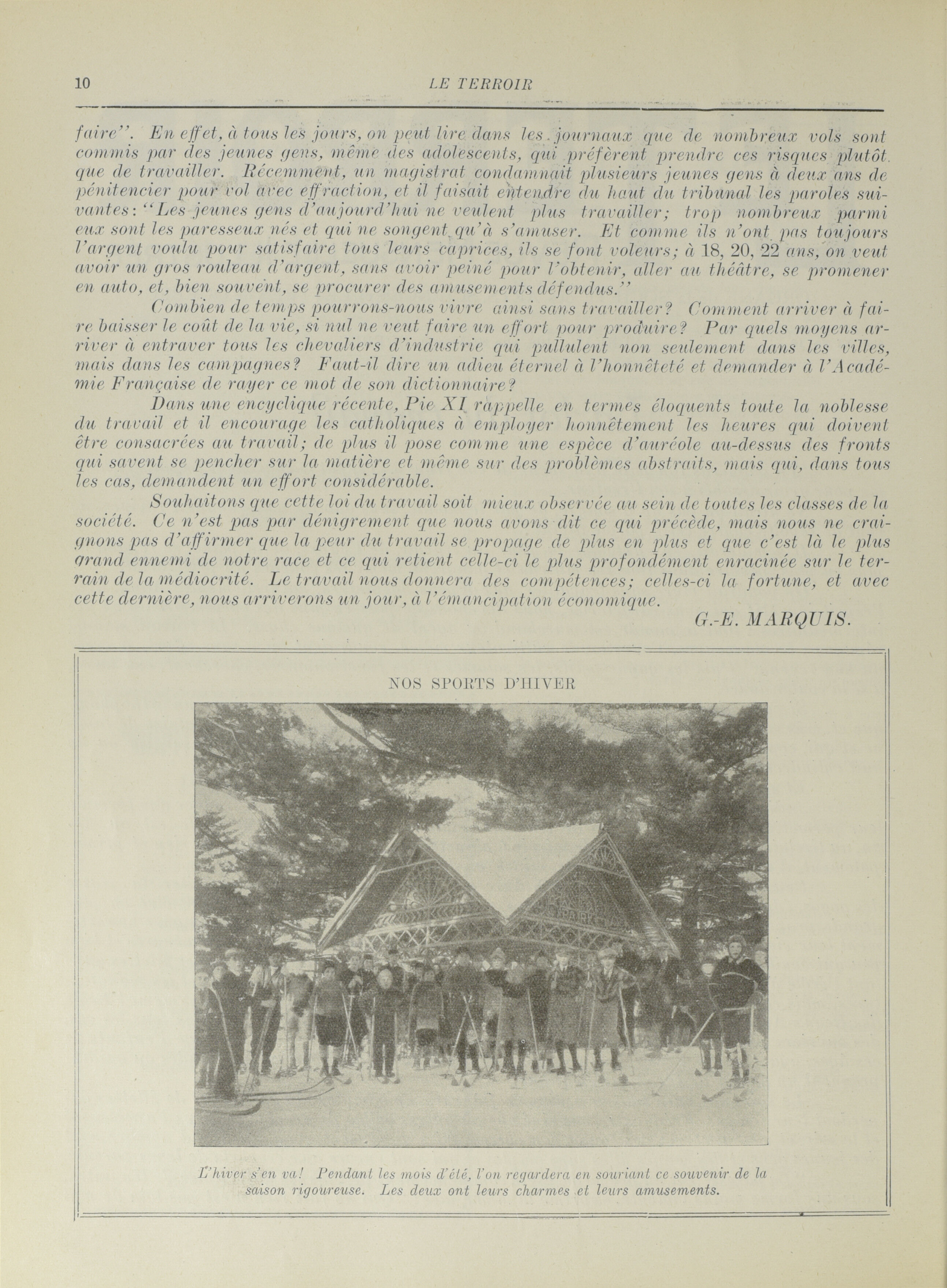 10 LE TERROIR

faire". En effet, à tous les jours, on peut lire dans les journaux que de nombreux vols sont commis par des jeunes gens, même des adolescents, qui préfèrent prendre ces risques plutôt que de travailler. Récemment, un magistrat condamnait plusieurs jeunes gens à deux ans de pénitencier pour vol avec effraction, et il faisait entendre du haut du tribunal les paroles suivantes: "Les jeunes gens d'aujourd'hui ne veulent plus travailler; trop nombreux parmi eux sont les paresseux nés et qui ne songent qu'à s'amuser. Et comme ils n'ont pas toujours l'argent voulu pour satisfaire tous leurs caprices, ils se font voleurs; à 18, 20, 22 ans, on veut avoir un gros rouleau d'argent, sans avoir peiné pour l'obtenir, aller au théâtre, se promener en auto, et, bien souvent, se procurer des amusements défendus."

Combien de temps pourrons-nous vivre ainsi sans travailler? Comment arriver à faire baisser le coût de la vie, si nul ne veut faire un effort pour produire? Par quels moyens arriver à entraver tous les chevaliers d'industrie qui pullulent non seulement dans les villes, mais dans les campagnes? Faut-il dire un adieu éternel à l'honnêteté et demander à l'Académie Française de rayer ce mot de son dictionnaire?

Dans une encyclique récente, Pie XI rappelle en termes éloquents toute la noblesse du travail et il encourage les catholiques à employer honnêtement les heures qui doivent être consacrées au travail; de plus il pose comme une espèce d'auréole au-dessus des fronts qui savent se pencher sur la matière et même sur des problèmes abstraits, mais qui, dans tous les cas, demandent un effort considérable.

Souhaitons que cette loi du travail soit mieux observée au sein de toutes les classes de la société. Ce n'est pas par dénigrement que nous avons dit ce qui précède, mais nous ne craignons pas d'affirmer que la peur du travail se propage de plus en plus et que c'est là le plus grand ennemi de notre race et ce qui retient celle-ci le plus profondément enracinée sur le terrain de la médiocrité. Le travail nous donnera des compétences; celles-ci la fortune, et avec cette dernière, nous arriverons un jour, à l'émancipation économique.

G.-E. MARQUIS.

NOS SPORTS D'HIVER

L'hiver s'en va! Pendant les mois d'été, l'on regardera en souriant ce souvenir de la saison rigoureuse. Les deux ont leurs charmes et leurs amusements.